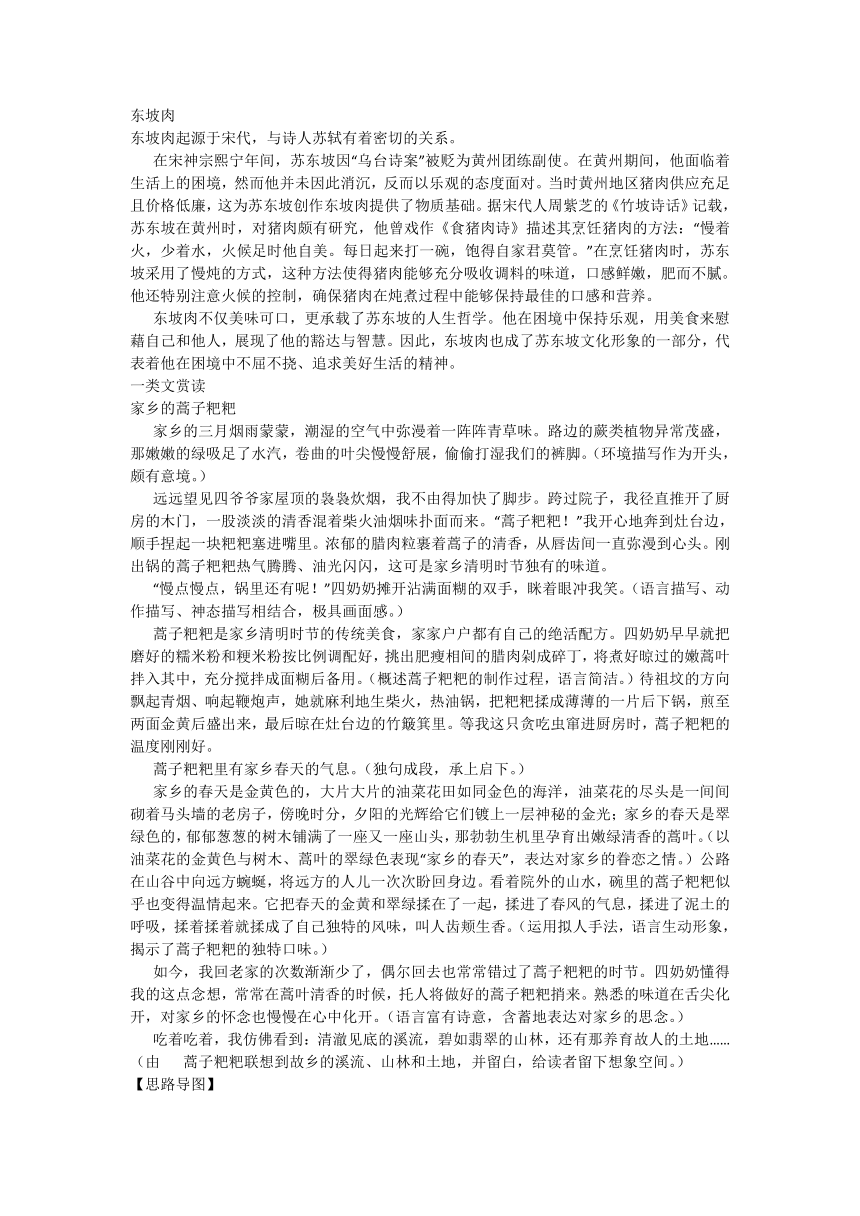 东坡肉
东坡肉起源于宋代，与诗人苏轼有着密切的关系。

在宋神宗熙宁年间，苏东坡因“乌台诗案”被贬为黄州团练副使。在黄州期间，他面临着生活上的困境，然而他并未因此消沉，反而以乐观的态度面对。当时黄州地区猪肉供应充足且价格低廉，这为苏东坡创作东坡肉提供了物质基础。据宋代人周紫芝的《竹坡诗话》记载，苏东坡在黄州时，对猪肉颇有研究，他曾戏作《食猪肉诗》描述其烹饪猪肉的方法：“慢着火，少着水，火候足时他自美。每日起来打一碗，饱得自家君莫管。”在烹饪猪肉时，苏东坡采用了慢炖的方式，这种方法使得猪肉能够充分吸收调料的味道，口感鲜嫩，肥而不腻。他还特别注意火候的控制，确保猪肉在炖煮过程中能够保持最佳的口感和营养。

东坡肉不仅美味可口，更承载了苏东坡的人生哲学。他在困境中保持乐观，用美食来慰藉自己和他人，展现了他的豁达与智慧。因此，东坡肉也成了苏东坡文化形象的一部分，代表着他在困境中不屈不挠、追求美好生活的精神。
一类文赏读
家乡的蒿子粑粑

家乡的三月烟雨蒙蒙，潮湿的空气中弥漫着一阵阵青草味。路边的蕨类植物异常茂盛，那嫩嫩的绿吸足了水汽，卷曲的叶尖慢慢舒展，偷偷打湿我们的裤脚。（环境描写作为开头，颇有意境。）

远远望见四爷爷家屋顶的袅袅炊烟，我不由得加快了脚步。跨过院子，我径直推开了厨房的木门，一股淡淡的清香混着柴火油烟味扑面而来。“蒿子粑粑！”我开心地奔到灶台边，顺手捏起一块粑粑塞进嘴里。浓郁的腊肉粒裹着蒿子的清香，从唇齿间一直弥漫到心头。刚出锅的蒿子粑粑热气腾腾、油光闪闪，这可是家乡清明时节独有的味道。

“慢点慢点，锅里还有呢！”四奶奶摊开沾满面糊的双手，眯着眼冲我笑。（语言描写、动作描写、神态描写相结合，极具画面感。）

蒿子粑粑是家乡清明时节的传统美食，家家户户都有自己的绝活配方。四奶奶早早就把磨好的糯米粉和粳米粉按比例调配好，挑出肥瘦相间的腊肉剁成碎丁，将煮好晾过的嫩蒿叶拌入其中，充分搅拌成面糊后备用。（概述蒿子粑粑的制作过程，语言简洁。）待祖坟的方向飘起青烟、响起鞭炮声，她就麻利地生柴火，热油锅，把粑粑揉成薄薄的一片后下锅，煎至两面金黄后盛出来，最后晾在灶台边的竹簸箕里。等我这只贪吃虫窜进厨房时，蒿子粑粑的温度刚刚好。

蒿子粑粑里有家乡春天的气息。（独句成段，承上启下。）

家乡的春天是金黄色的，大片大片的油菜花田如同金色的海洋，油菜花的尽头是一间间砌着马头墙的老房子，傍晚时分，夕阳的光辉给它们镀上一层神秘的金光；家乡的春天是翠绿色的，郁郁葱葱的树木铺满了一座又一座山头，那勃勃生机里孕育出嫩绿清香的蒿叶。（以油菜花的金黄色与树木、蒿叶的翠绿色表现“家乡的春天”，表达对家乡的眷恋之情。）公路在山谷中向远方蜿蜒，将远方的人儿一次次盼回身边。看着院外的山水，碗里的蒿子粑粑似乎也变得温情起来。它把春天的金黄和翠绿揉在了一起，揉进了春风的气息，揉进了泥土的呼吸，揉着揉着就揉成了自己独特的风味，叫人齿颊生香。（运用拟人手法，语言生动形象，揭示了蒿子粑粑的独特口味。）

如今，我回老家的次数渐渐少了，偶尔回去也常常错过了蒿子粑粑的时节。四奶奶懂得我的这点念想，常常在蒿叶清香的时候，托人将做好的蒿子粑粑捎来。熟悉的味道在舌尖化开，对家乡的怀念也慢慢在心中化开。（语言富有诗意，含蓄地表达对家乡的思念。）

吃着吃着，我仿佛看到：清澈见底的溪流，碧如翡翠的山林，还有那养育故人的土地......（由 蒿子粑粑联想到故乡的溪流、山林和土地，并留白，给读者留下想象空间。）
【思路导图】